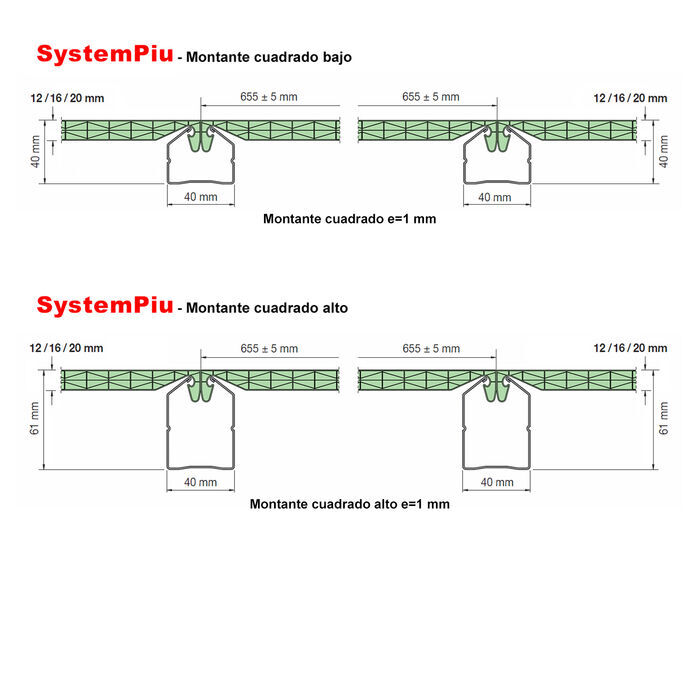 SystemPiu - Montante cuadrado bajo

12 / 16 / 20 mm

655 ± 5 mm

655 ± 5 mm

12 / 16 / 20 mm

40 mm

40 mm

40 mm

40 mm

Montante cuadrado e=1 mm

SystemPiu - Montante cuadrado alto

12 / 16 / 20 mm

655 ± 5 mm

655 ± 5 mm

12 / 16 / 20 mm

61 mm

61 mm

40 mm

40 mm

Montante cuadrado alto e=1 mm